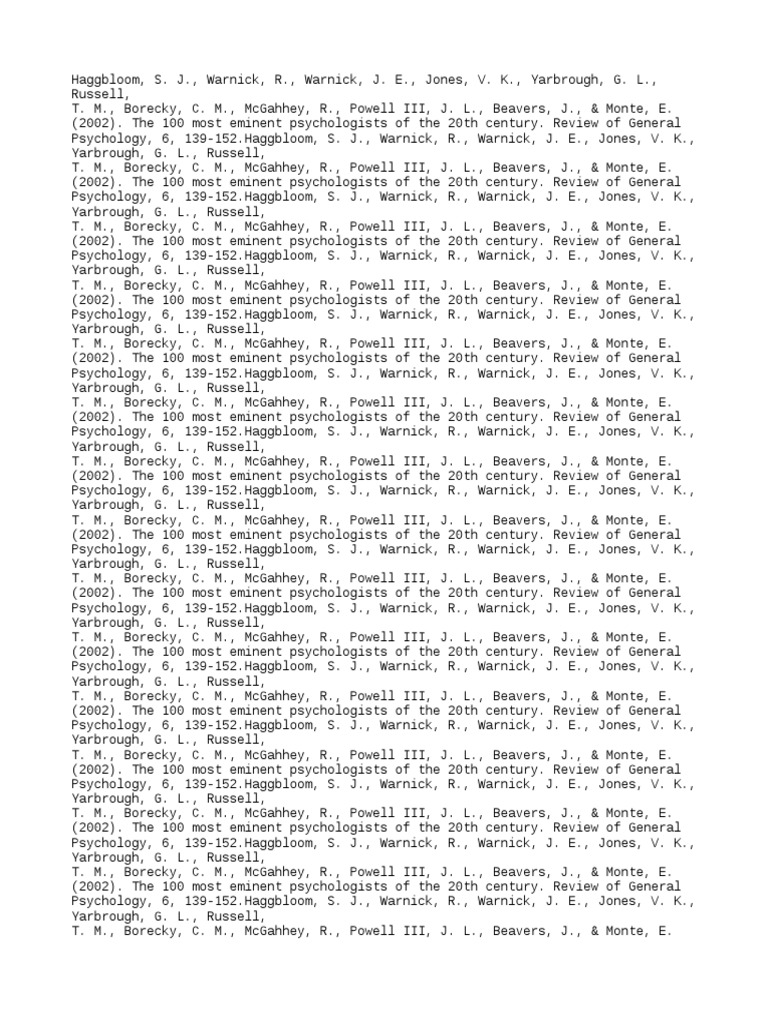 Haggbloom, S. J., Warnick, R., Warnick, J. E., Jones, V. K., Yarbrough, G. L., Russell,
T. M., Borecky, C. M., McGahhey, R., Powell III, J. L., Beavers, J., & Monte, E. (2002). The 100 most eminent psychologists of the 20th century. Review of General Psychology, 6, 139-152.Haggbloom, S. J., Warnick, R., Warnick, J. E., Jones, V. K., Yarbrough, G. L., Russell,
T. M., Borecky, C. M., McGahhey, R., Powell III, J. L., Beavers, J., & Monte, E. (2002). The 100 most eminent psychologists of the 20th century. Review of General Psychology, 6, 139-152.Haggbloom, S. J., Warnick, R., Warnick, J. E., Jones, V. K., Yarbrough, G. L., Russell,
T. M., Borecky, C. M., McGahhey, R., Powell III, J. L., Beavers, J., & Monte, E. (2002). The 100 most eminent psychologists of the 20th century. Review of General Psychology, 6, 139-152.Haggbloom, S. J., Warnick, R., Warnick, J. E., Jones, V. K., Yarbrough, G. L., Russell,
T. M., Borecky, C. M., McGahhey, R., Powell III, J. L., Beavers, J., & Monte, E. (2002). The 100 most eminent psychologists of the 20th century. Review of General Psychology, 6, 139-152.Haggbloom, S. J., Warnick, R., Warnick, J. E., Jones, V. K., Yarbrough, G. L., Russell,
T. M., Borecky, C. M., McGahhey, R., Powell III, J. L., Beavers, J., & Monte, E. (2002). The 100 most eminent psychologists of the 20th century. Review of General Psychology, 6, 139-152.Haggbloom, S. J., Warnick, R., Warnick, J. E., Jones, V. K., Yarbrough, G. L., Russell,
T. M., Borecky, C. M., McGahhey, R., Powell III, J. L., Beavers, J., & Monte, E. (2002). The 100 most eminent psychologists of the 20th century. Review of General Psychology, 6, 139-152.Haggbloom, S. J., Warnick, R., Warnick, J. E., Jones, V. K., Yarbrough, G. L., Russell,
T. M., Borecky, C. M., McGahhey, R., Powell III, J. L., Beavers, J., & Monte, E. (2002). The 100 most eminent psychologists of the 20th century. Review of General Psychology, 6, 139-152.Haggbloom, S. J., Warnick, R., Warnick, J. E., Jones, V. K., Yarbrough, G. L., Russell,
T. M., Borecky, C. M., McGahhey, R., Powell III, J. L., Beavers, J., & Monte, E. (2002). The 100 most eminent psychologists of the 20th century. Review of General Psychology, 6, 139-152.Haggbloom, S. J., Warnick, R., Warnick, J. E., Jones, V. K., Yarbrough, G. L., Russell,
T. M., Borecky, C. M., McGahhey, R., Powell III, J. L., Beavers, J., & Monte, E. (2002). The 100 most eminent psychologists of the 20th century. Review of General Psychology, 6, 139-152.Haggbloom, S. J., Warnick, R., Warnick, J. E., Jones, V. K., Yarbrough, G. L., Russell,
T. M., Borecky, C. M., McGahhey, R., Powell III, J. L., Beavers, J., & Monte, E. (2002). The 100 most eminent psychologists of the 20th century. Review of General Psychology, 6, 139-152.Haggbloom, S. J., Warnick, R., Warnick, J. E., Jones, V. K., Yarbrough, G. L., Russell,
T. M., Borecky, C. M., McGahhey, R., Powell III, J. L., Beavers, J., & Monte, E. (2002). The 100 most eminent psychologists of the 20th century. Review of General Psychology, 6, 139-152.Haggbloom, S. J., Warnick, R., Warnick, J. E., Jones, V. K., Yarbrough, G. L., Russell,
T. M., Borecky, C. M., McGahhey, R., Powell III, J. L., Beavers, J., & Monte, E. (2002). The 100 most eminent psychologists of the 20th century. Review of General Psychology, 6, 139-152.Haggbloom, S. J., Warnick, R., Warnick, J. E., Jones, V. K., Yarbrough, G. L., Russell,
T. M., Borecky, C. M., McGahhey, R., Powell III, J. L., Beavers, J., & Monte, E. (2002). The 100 most eminent psychologists of the 20th century. Review of General Psychology, 6, 139-152.Haggbloom, S. J., Warnick, R., Warnick, J. E., Jones, V. K., Yarbrough, G. L., Russell,
T. M., Borecky, C. M., McGahhey, R., Powell III, J. L., Beavers, J., & Monte, E. (2002). The 100 most eminent psychologists of the 20th century. Review of General Psychology, 6, 139-152.Haggbloom, S. J., Warnick, R., Warnick, J. E., Jones, V. K., Yarbrough, G. L., Russell,
T. M., Borecky, C. M., McGahhey, R., Powell III, J. L., Beavers, J., & Monte, E.